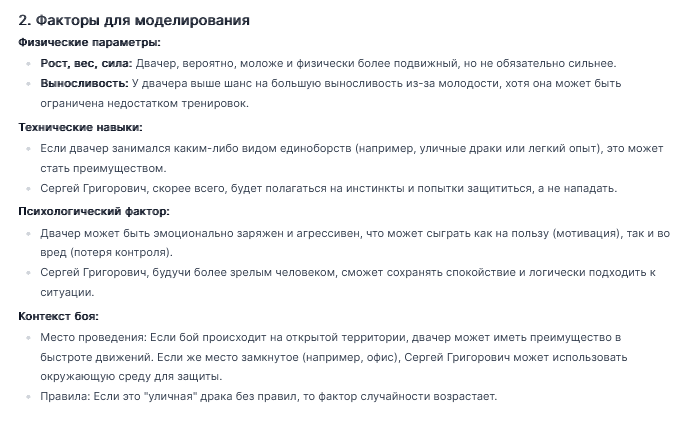 2. Факторы для моделирования

Физические параметры:

- Рост, вес, сила: Двачер, вероятно, моложе и физически более подвижный, но не обязательно сильнее.
- Выносливость: У двачера выше шанс на большую выносливость из-за молодости, хотя она может быть ограничена недостатком тренировок.

Технические навыки:

- Если двачер занимался каким-либо видом единоборств (например, уличные драки или легкий опыт), это может стать преимуществом.
- Сергей Григорович, скорее всего, будет полагаться на инстинкты и попытки защититься, а не нападать.

Психологический фактор:

- Двачер может быть эмоционально заряжен и агрессивен, что может сыграть как на пользу (мотивация), так и во вред (потеря контроля).
- Сергей Григорович, будучи более зрелым человеком, сможет сохранять спокойствие и логически подходить к ситуации.

Контекст боя:

- Место проведения: Если бой происходит на открытой территории, двачер может иметь преимущество в быстроте движений. Если же место замкнутое (например, офис), Сергей Григорович может использовать окружающую среду для защиты.
- Правила: Если это "уличная" драка без правил, то фактор случайности возрастает.